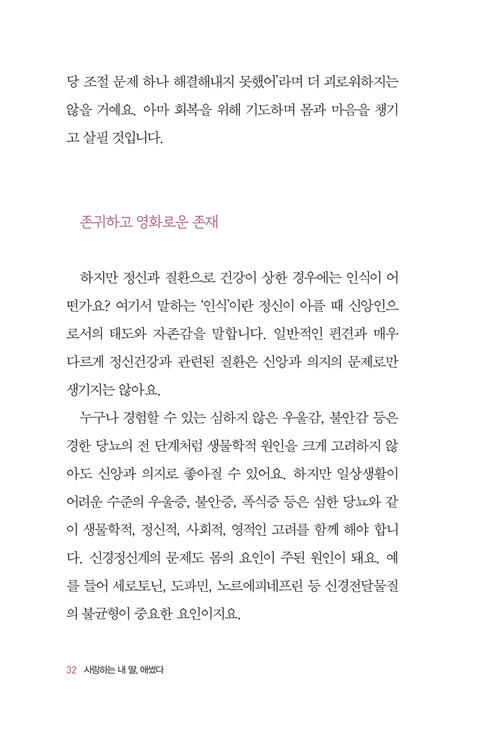 당 조절 문제 하나 해결해내지 못했어'라며 더 괴로워하지는 않을 거예요. 아마 회복을 위해 기도하며 몸과 마음을 챙기고 살필 것입니다.

존귀하고 영화로운 존재

하지만 정신과 질환으로 건강이 상한 경우에는 인식이 어떤가요? 여기서 말하는 '인식'이란 정신이 아플 때 신앙인으로서의 태도와 자존감을 말합니다. 일반적인 편견과 매우 다르게 정신건강과 관련된 질환은 신앙과 의지의 문제로만 생기지는 않아요.

누구나 경험할 수 있는 심하지 않은 우울감, 불안감 등은 경한 당뇨의 전 단계처럼 생물학적 원인을 크게 고려하지 않아도 신앙과 의지로 좋아질 수 있어요. 하지만 일상생활이 어려운 수준의 우울증, 불안증, 폭식증 등은 심한 당뇨와 같이 생물학적, 정신적, 사회적, 영적인 고려를 함께 해야 합니다. 신경정신계의 문제도 몸의 요인이 주된 원인이 돼요. 예를 들어 세로토닌, 도파민, 노르에피네프린 등 신경전달물질의 불균형이 중요한 요인이지요.

32 사랑하는 내 딸, 애썼다